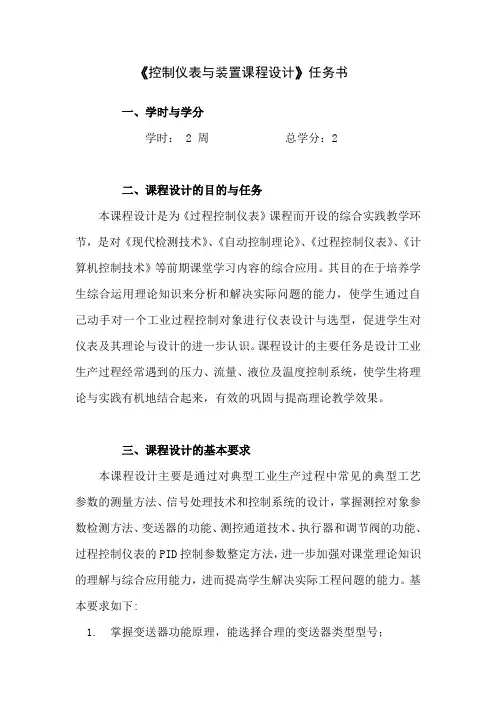 《控制仪表与装置课程设计》任务书

一、学时与学分

学时： 2 周　　　　　　　总学分：2

二、课程设计的目的与任务

本课程设计是为《过程控制仪表》课程而开设的综合实践教学环节，是对《现代检测技术》、《自动控制理论》、《过程控制仪表》、《计算机控制技术》等前期课堂学习内容的综合应用。其目的在于培养学生综合运用理论知识来分析和解决实际问题的能力，使学生通过自己动手对一个工业过程控制对象进行仪表设计与选型，促进学生对仪表及其理论与设计的进一步认识。课程设计的主要任务是设计工业生产过程经常遇到的压力、流量、液位及温度控制系统，使学生将理论与实践有机地结合起来，有效的巩固与提高理论教学效果。

三、课程设计的基本要求

本课程设计主要是通过对典型工业生产过程中常见的典型工艺参数的测量方法、信号处理技术和控制系统的设计，掌握测控对象参数检测方法、变送器的功能、测控通道技术、执行器和调节阀的功能、过程控制仪表的PID控制参数整定方法，进一步加强对课堂理论知识的理解与综合应用能力，进而提高学生解决实际工程问题的能力。基本要求如下:

1.　掌握变送器功能原理，能选择合理的变送器类型型号；